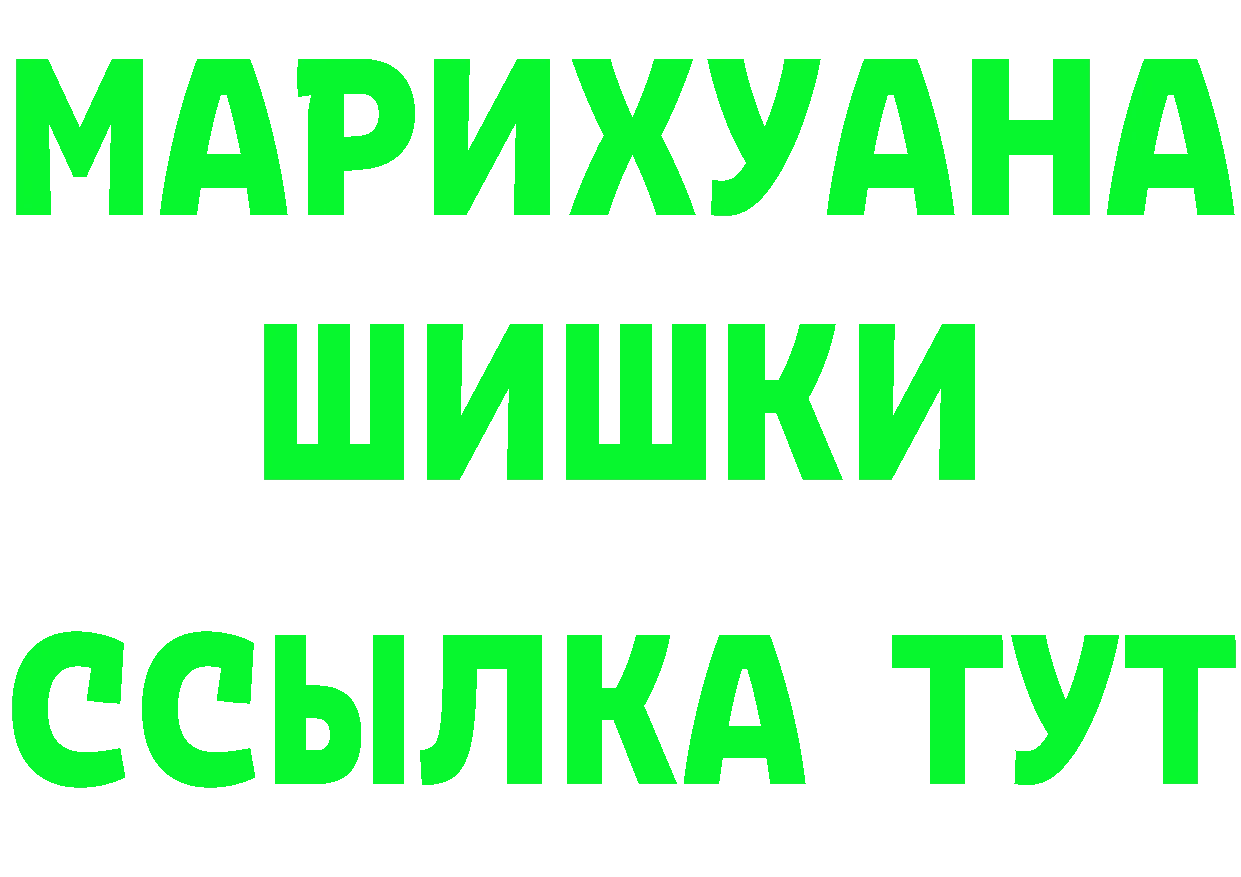 МАРИХУАНА
ШИШКИ
ССЫЛКА ТУТ